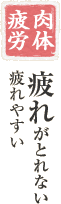 肉体疲労

疲れがとれない
疲れやすい